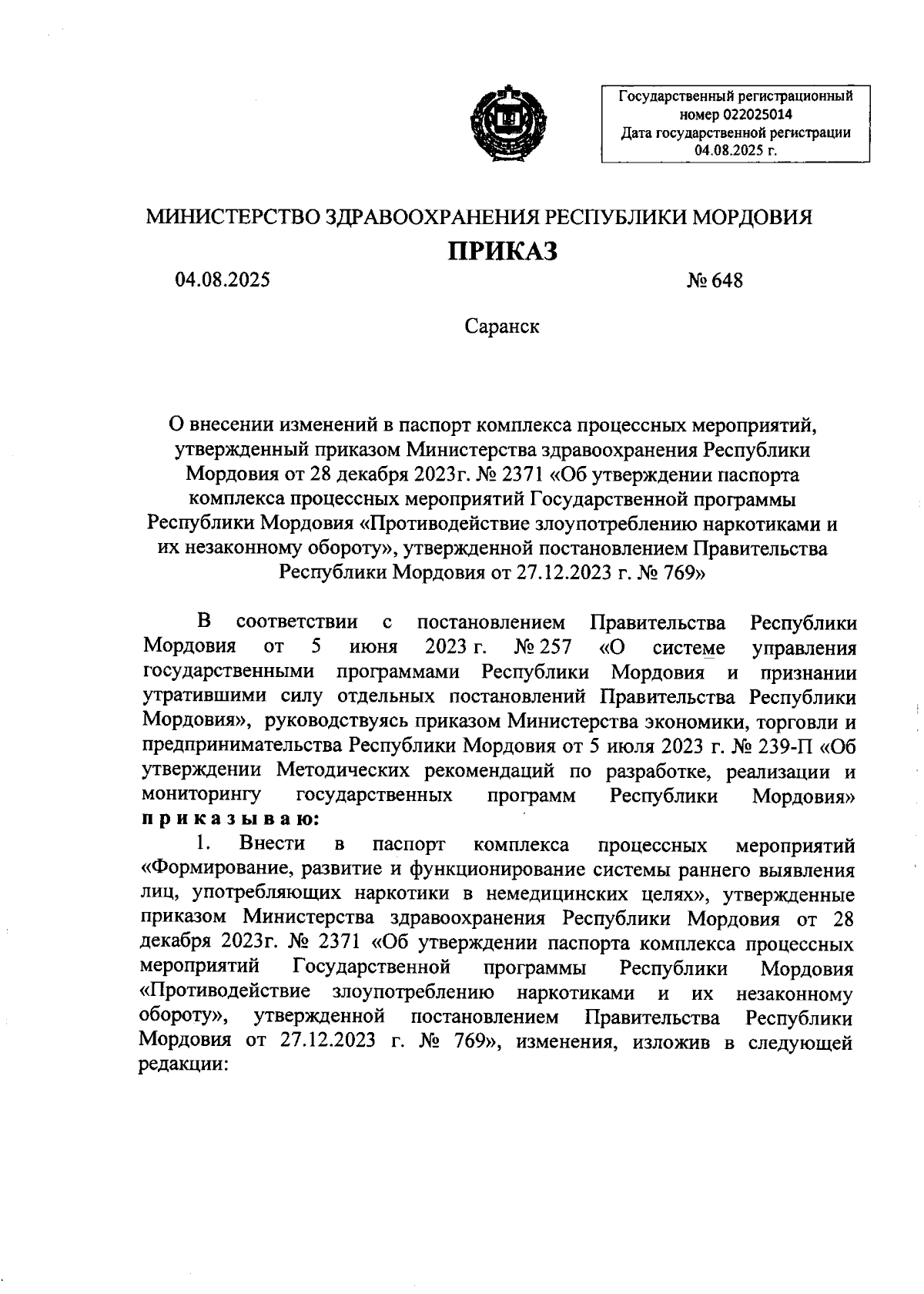 Государственный регистрационный номер 022025014
Дата государственной регистрации 04.08.2025 г.

МИНИСТЕРСТВО ЗДРАВООХРАНЕНИЯ РЕСПУБЛИКИ МОРДОВИЯ

ПРИКАЗ

04.08.2025 № 648

Саранск

О внесении изменений в паспорт комплекса процессных мероприятий, утвержденный приказом Министерства здравоохранения Республики Мордовия от 28 декабря 2023г. № 2371 «Об утверждении паспорта комплекса процессных мероприятий Государственной программы Республики Мордовия «Противодействие злоупотреблению наркотиками и их незаконному обороту», утвержденной постановлением Правительства Республики Мордовия от 27.12.2023 г. № 769»

В соответствии с постановлением Правительства Республики Мордовия от 5 июня 2023 г. № 257 «О системе управления государственными программами Республики Мордовия и признании утратившими силу отдельных постановлений Правительства Республики Мордовия», руководствуясь приказом Министерства экономики, торговли и предпринимательства Республики Мордовия от 5 июля 2023 г. № 239-П «Об утверждении Методических рекомендаций по разработке, реализации и мониторингу государственных программ Республики Мордовия» приказываю:

1. Внести в паспорт комплекса процессных мероприятий «Формирование, развитие и функционирование системы раннего выявления лиц, употребляющих наркотики в немедицинских целях», утвержденные приказом Министерства здравоохранения Республики Мордовия от 28 декабря 2023г. № 2371 «Об утверждении паспорта комплекса процессных мероприятий Государственной программы Республики Мордовия «Противодействие злоупотреблению наркотиками и их незаконному обороту», утвержденной постановлением Правительства Республики Мордовия от 27.12.2023 г. № 769», изменения, изложив в следующей редакции: